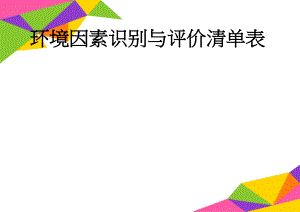 环境因素识别与评价清单表